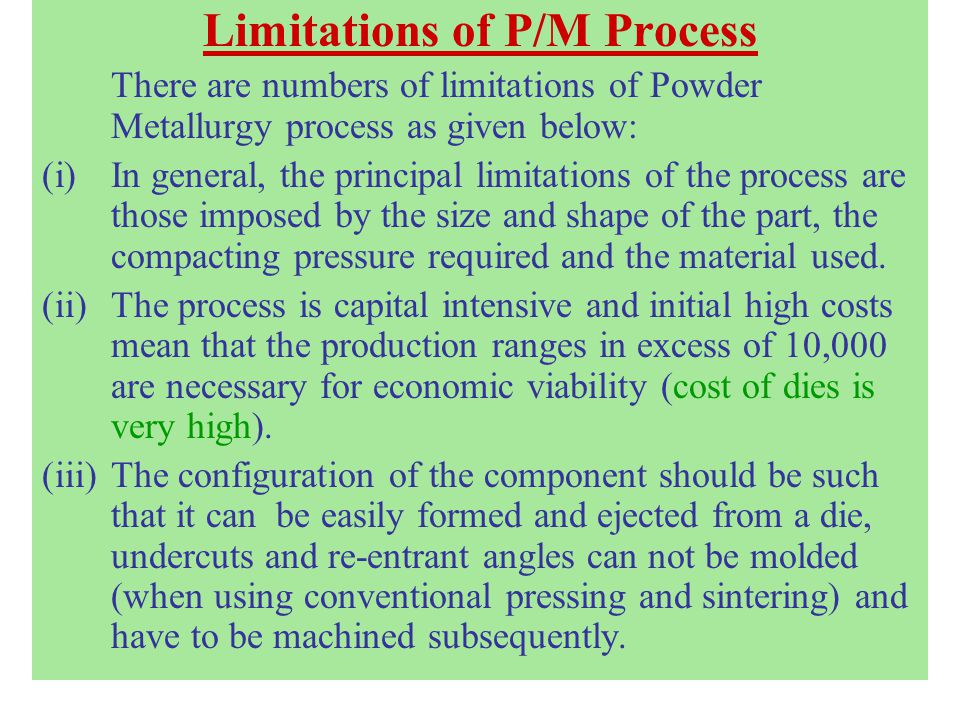 Limitations of P/M Process

There are numbers of limitations of Powder Metallurgy process as given below:

(i) In general, the principal limitations of the process are those imposed by the size and shape of the part, the compacting pressure required and the material used.

(ii) The process is capital intensive and initial high costs mean that the production ranges in excess of 10,000 are necessary for economic viability (cost of dies is very high).

(iii) The configuration of the component should be such that it can be easily formed and ejected from a die, undercuts and re-entrant angles can not be molded (when using conventional pressing and sintering) and have to be machined subsequently.